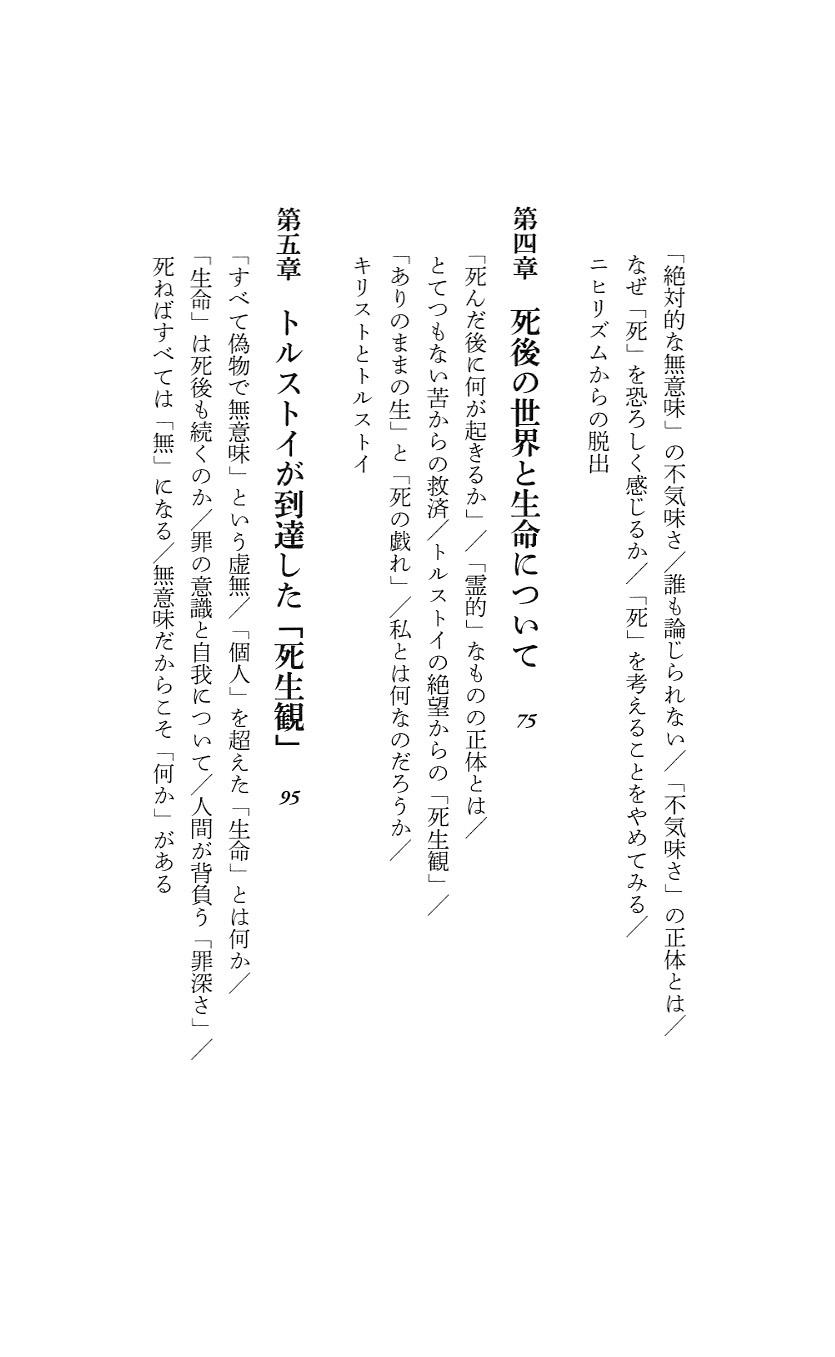 「絶対的な無意味」の不気味さ／誰も論じられない／「不気味さ」の正体とは／なぜ「死」を恐ろしく感じるか／「死」を考えることをやめてみる／ニヒリズムからの脱出

第四章　死後の世界と生命について　75

「死んだ後に何が起きるか」／「霊的」なものの正体とは／とてつもない苦からの救済／トルストイの絶望からの「死生観」／「ありのままの生」と「死の戯れ」／私とは何なのだろうか／キリストとトルストイ

第五章　トルストイが到達した「死生観」　95

「すべて偽物で無意味」という虚無／「個人」を超えた「生命」とは何か／「生命」は死後も続くのか／罪の意識と自我について／人間が背負う「罪深さ」／死ねばすべては「無」になる／無意味だからこそ「何か」がある